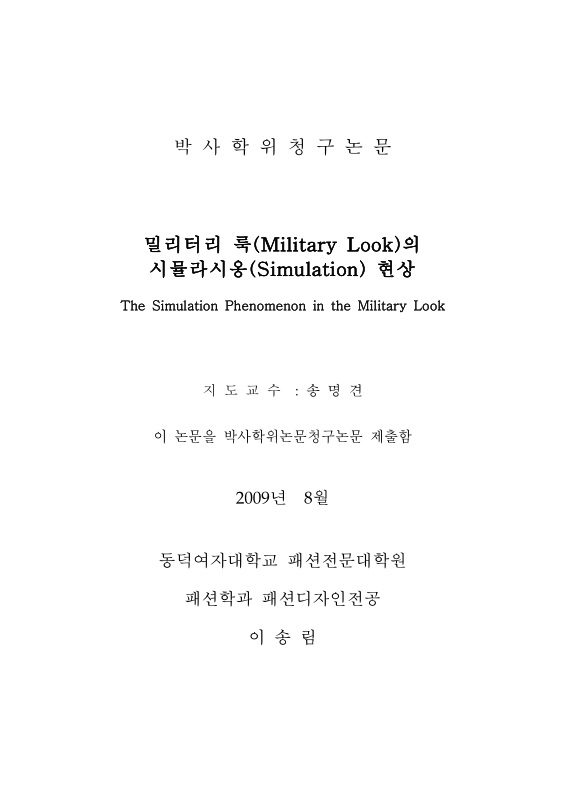 박 사 학 위 청 구 논 문

밀리터리 룩(Military Look)의 시뮬라시옹(Simulation) 현상

The Simulation Phenomenon in the Military Look

지 도 교 수 : 송 명 견

이 논문을 박사학위논문청구논문 제출함

2009년 8월

동덕여자대학교 패션전문대학원

패션학과 패션디자인전공

이 송 림